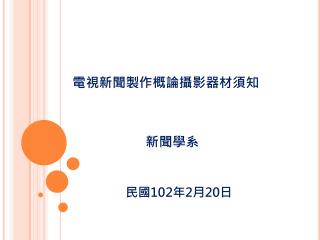 電視新聞製作概論攝影器材須知

新聞學系

民國102年2月20日